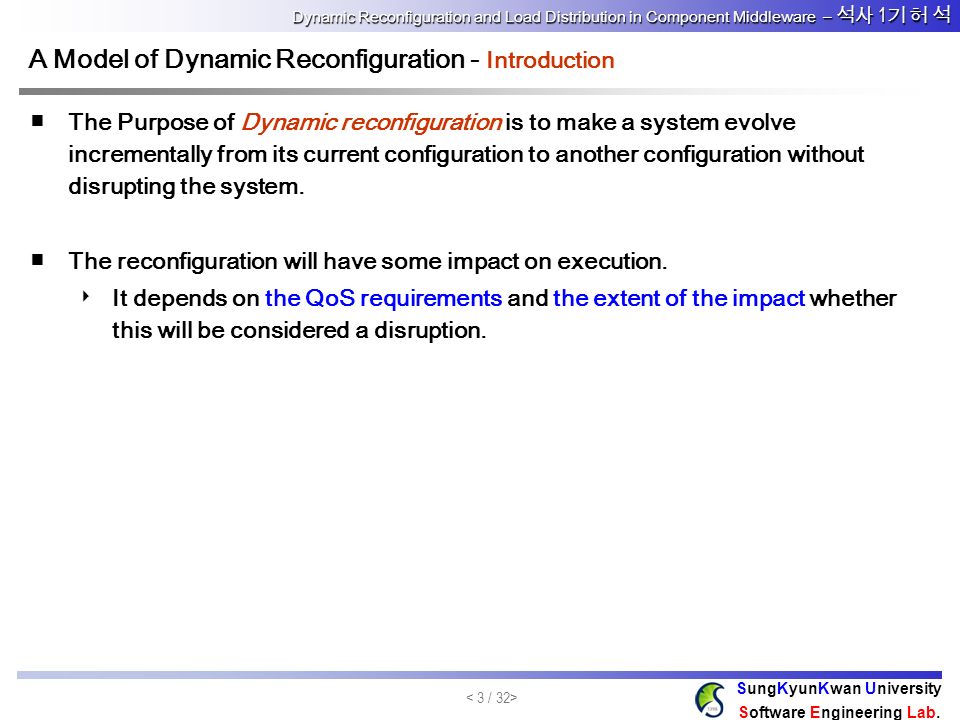 Dynamic Reconfiguration and Load Distribution in Component Middleware – 석사 1기 허 석

A Model of Dynamic Reconfiguration – Introduction

■ The Purpose of Dynamic reconfiguration is to make a system evolve incrementally from its current configuration to another configuration without disrupting the system.

■ The reconfiguration will have some impact on execution.

‣ It depends on the QoS requirements and the extent of the impact whether this will be considered a disruption.

< 3 / 32>

SungKyunKwan University
Software Engineering Lab.